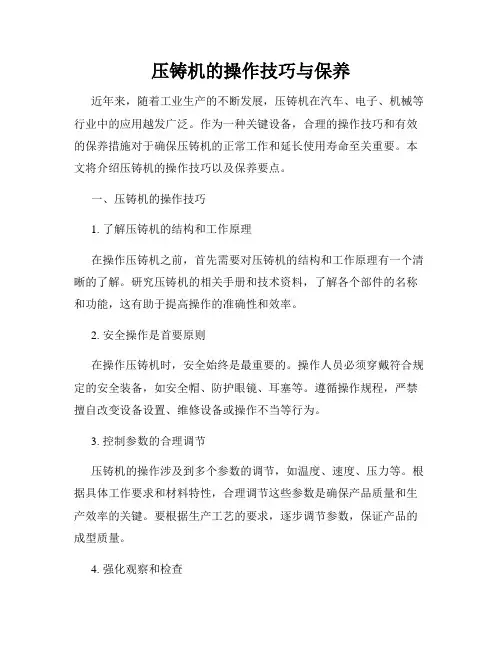 压铸机的操作技巧与保养

近年来，随着工业生产的不断发展，压铸机在汽车、电子、机械等行业中的应用越发广泛。作为一种关键设备，合理的操作技巧和有效的保养措施对于确保压铸机的正常工作和延长使用寿命至关重要。本文将介绍压铸机的操作技巧以及保养要点。

一、压铸机的操作技巧

1. 了解压铸机的结构和工作原理

在操作压铸机之前，首先需要对压铸机的结构和工作原理有一个清晰的了解。研究压铸机的相关手册和技术资料，了解各个部件的名称和功能，这有助于提高操作的准确性和效率。

2. 安全操作是首要原则

在操作压铸机时，安全始终是最重要的。操作人员必须穿戴符合规定的安全装备，如安全帽、防护眼镜、耳塞等。遵循操作规程，严禁擅自改变设备设置、维修设备或操作不当等行为。

3. 控制参数的合理调节

压铸机的操作涉及到多个参数的调节，如温度、速度、压力等。根据具体工作要求和材料特性，合理调节这些参数是确保产品质量和生产效率的关键。要根据生产工艺的要求，逐步调节参数，保证产品的成型质量。

4. 强化观察和检查